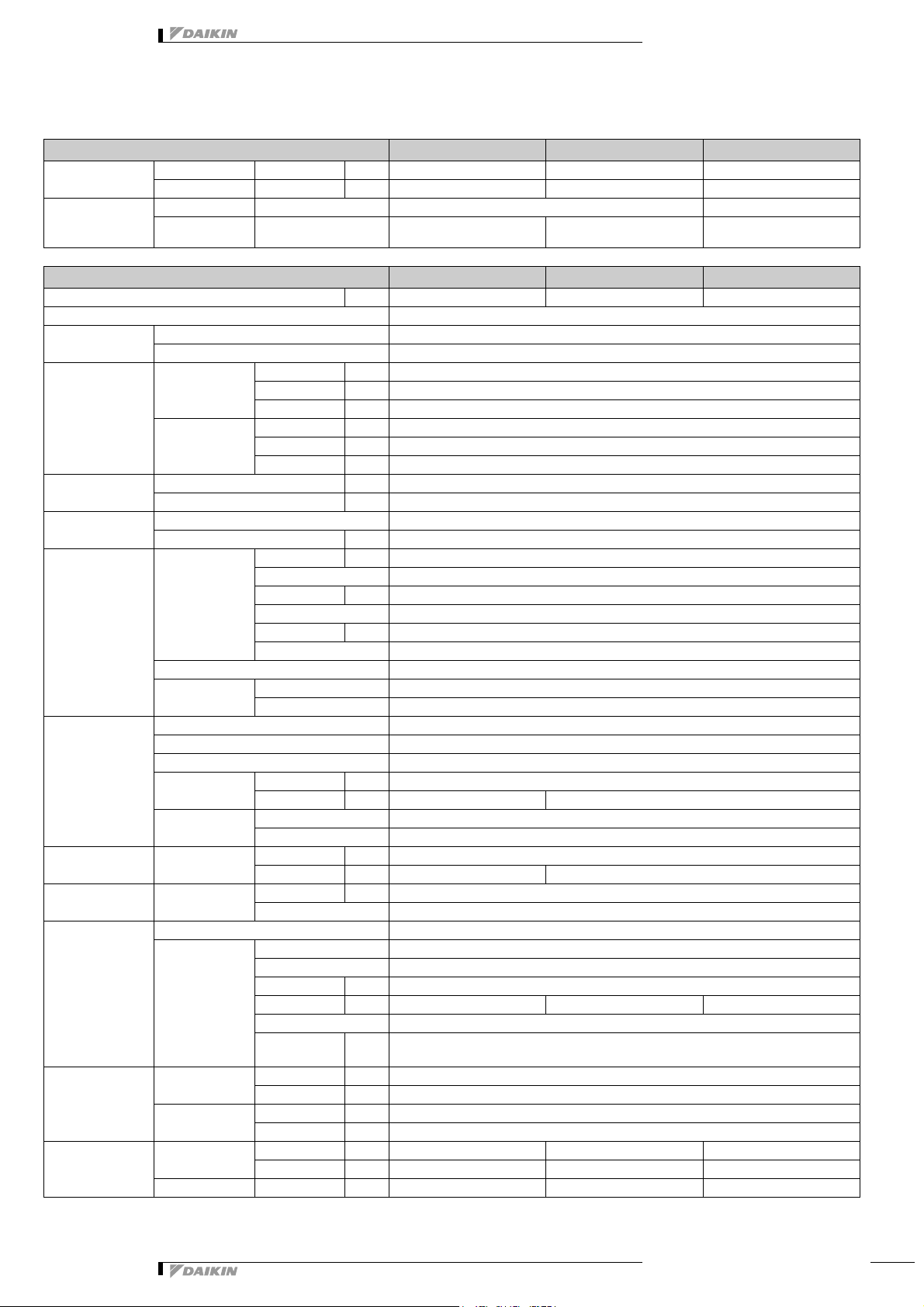 DAIKIN

DAIKIN